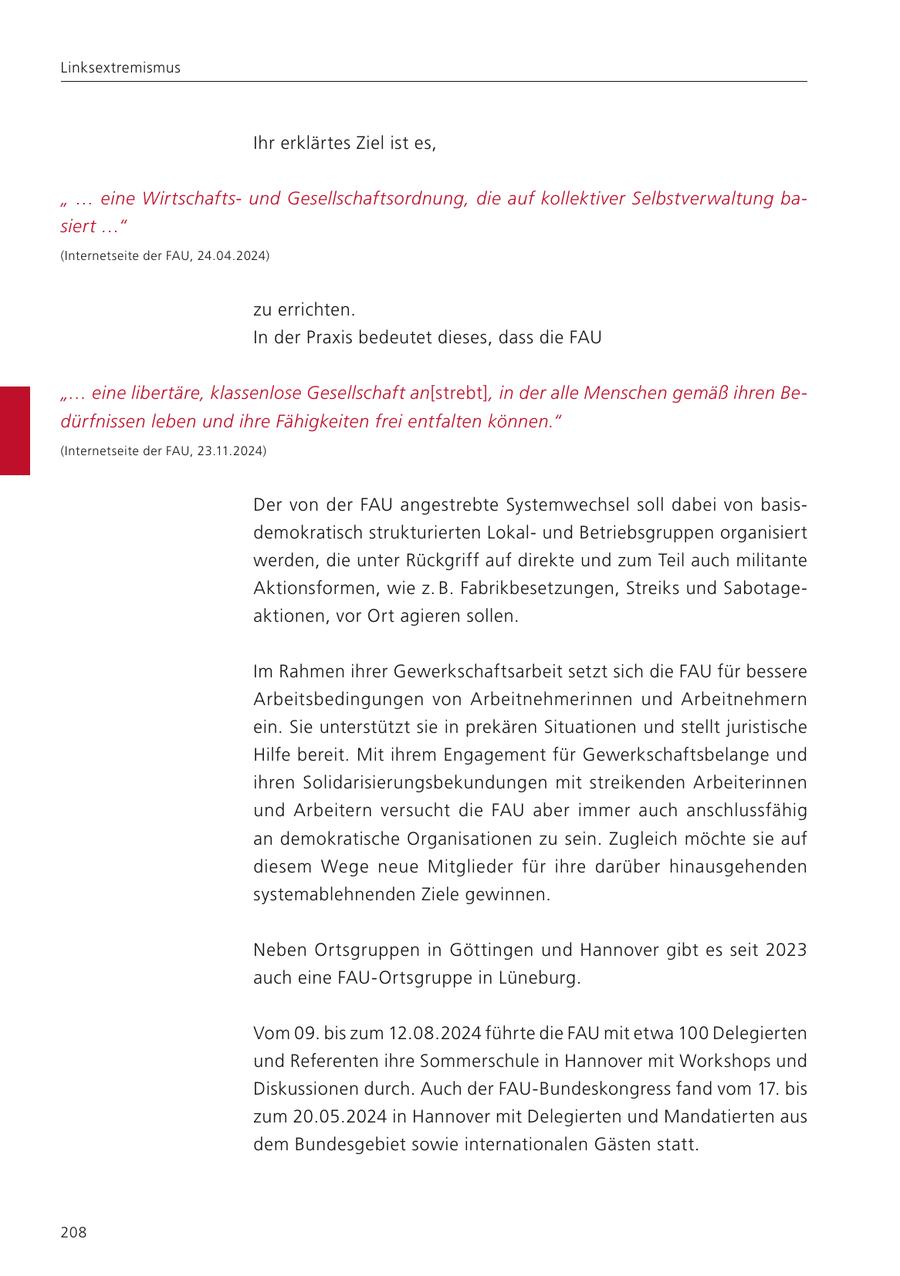 Linksextremismus

Ihr erklärtes Ziel ist es,

„ … eine Wirtschafts- und Gesellschaftsordnung, die auf kollektiver Selbstverwaltung basiert …“
(Internetseite der FAU, 24.04.2024)

zu errichten.
In der Praxis bedeutet dieses, dass die FAU

„… eine libertäre, klassenlose Gesellschaft an[strebt], in der alle Menschen gemäß ihren Bedürfnissen leben und ihre Fähigkeiten frei entfalten können.“
(Internetseite der FAU, 23.11.2024)

Der von der FAU angestrebte Systemwechsel soll dabei von basisdemokratisch strukturierten Lokal- und Betriebsgruppen organisiert werden, die unter Rückgriff auf direkte und zum Teil auch militante Aktionsformen, wie z. B. Fabrikbesetzungen, Streiks und Sabotageaktionen, vor Ort agieren sollen.

Im Rahmen ihrer Gewerkschaftsarbeit setzt sich die FAU für bessere Arbeitsbedingungen von Arbeitnehmerinnen und Arbeitnehmern ein. Sie unterstützt sie in prekären Situationen und stellt juristische Hilfe bereit. Mit ihrem Engagement für Gewerkschaftsbelange und ihren Solidarisierungsbekundungen mit streikenden Arbeiterinnen und Arbeitern versucht die FAU aber immer auch anschlussfähig an demokratische Organisationen zu sein. Zugleich möchte sie auf diesem Wege neue Mitglieder für ihre darüber hinausgehenden systemablehnenden Ziele gewinnen.

Neben Ortsgruppen in Göttingen und Hannover gibt es seit 2023 auch eine FAU-Ortsgruppe in Lüneburg.

Vom 09. bis zum 12.08.2024 führte die FAU mit etwa 100 Delegierten und Referenten ihre Sommerschule in Hannover mit Workshops und Diskussionen durch. Auch der FAU-Bundeskongress fand vom 17. bis zum 20.05.2024 in Hannover mit Delegierten und Mandatierten aus dem Bundesgebiet sowie internationalen Gästen statt.

208